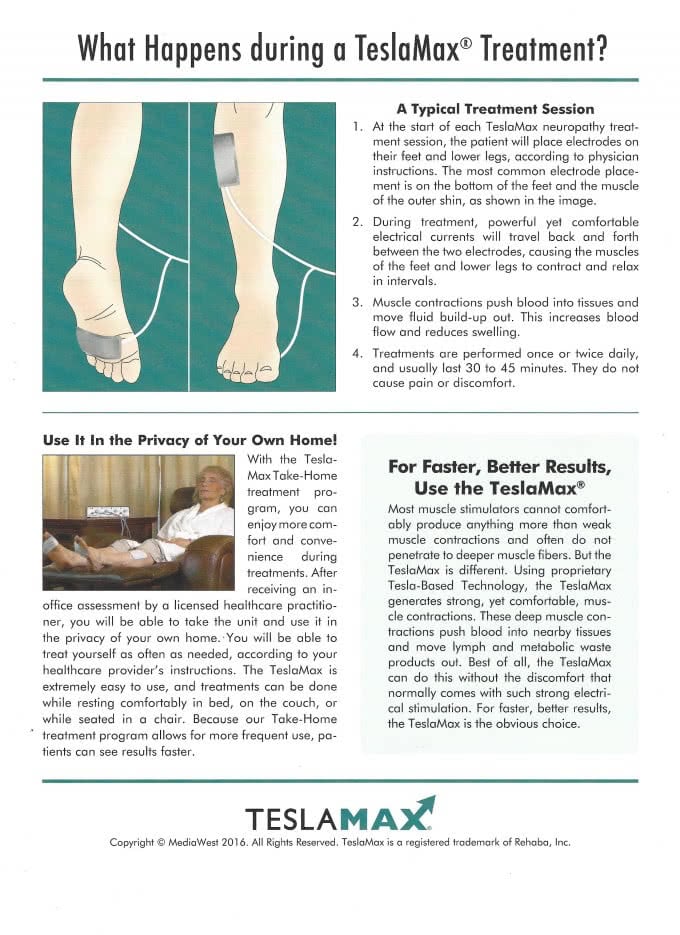 What Happens during a TeslaMax® Treatment?

A Typical Treatment Session

1. At the start of each TeslaMax neuropathy treatment session, the patient will place electrodes on their feet and lower legs, according to physician instructions. The most common electrode placement is on the bottom of the feet and the muscle of the outer shin, as shown in the image.

2. During treatment, powerful yet comfortable electrical currents will travel back and forth between the two electrodes, causing the muscles of the feet and lower legs to contract and relax in intervals.

3. Muscle contractions push blood into tissues and move fluid build-up out. This increases blood flow and reduces swelling.

4. Treatments are performed once or twice daily, and usually last 30 to 45 minutes. They do not cause pain or discomfort.

Use It In the Privacy of Your Own Home!

With the TeslaMax Take-Home treatment program, you can enjoy more comfort and convenience during treatments. After receiving an in-office assessment by a licensed healthcare practitioner, you will be able to take the unit and use it in the privacy of your own home. You will be able to treat yourself as often as needed, according to your healthcare provider's instructions. The TeslaMax is extremely easy to use, and treatments can be done while resting comfortably in bed, on the couch, or while seated in a chair. Because our Take-Home treatment program allows for more frequent use, patients can see results faster.

For Faster, Better Results, Use the TeslaMax®

Most muscle stimulators cannot comfortably produce anything more than weak muscle contractions and often do not penetrate to deeper muscle fibers. But the TeslaMax is different. Using proprietary Tesla-Based Technology, the TeslaMax generates strong, yet comfortable, muscle contractions. These deep muscle contractions push blood into nearby tissues and move lymph and metabolic waste products out. Best of all, the TeslaMax can do this without the discomfort that normally comes with such strong electrical stimulation. For faster, better results, the TeslaMax is the obvious choice.

TESLAMAX

Copyright © MediaWest 2016. All Rights Reserved. TeslaMax is a registered trademark of Rehaba, Inc.